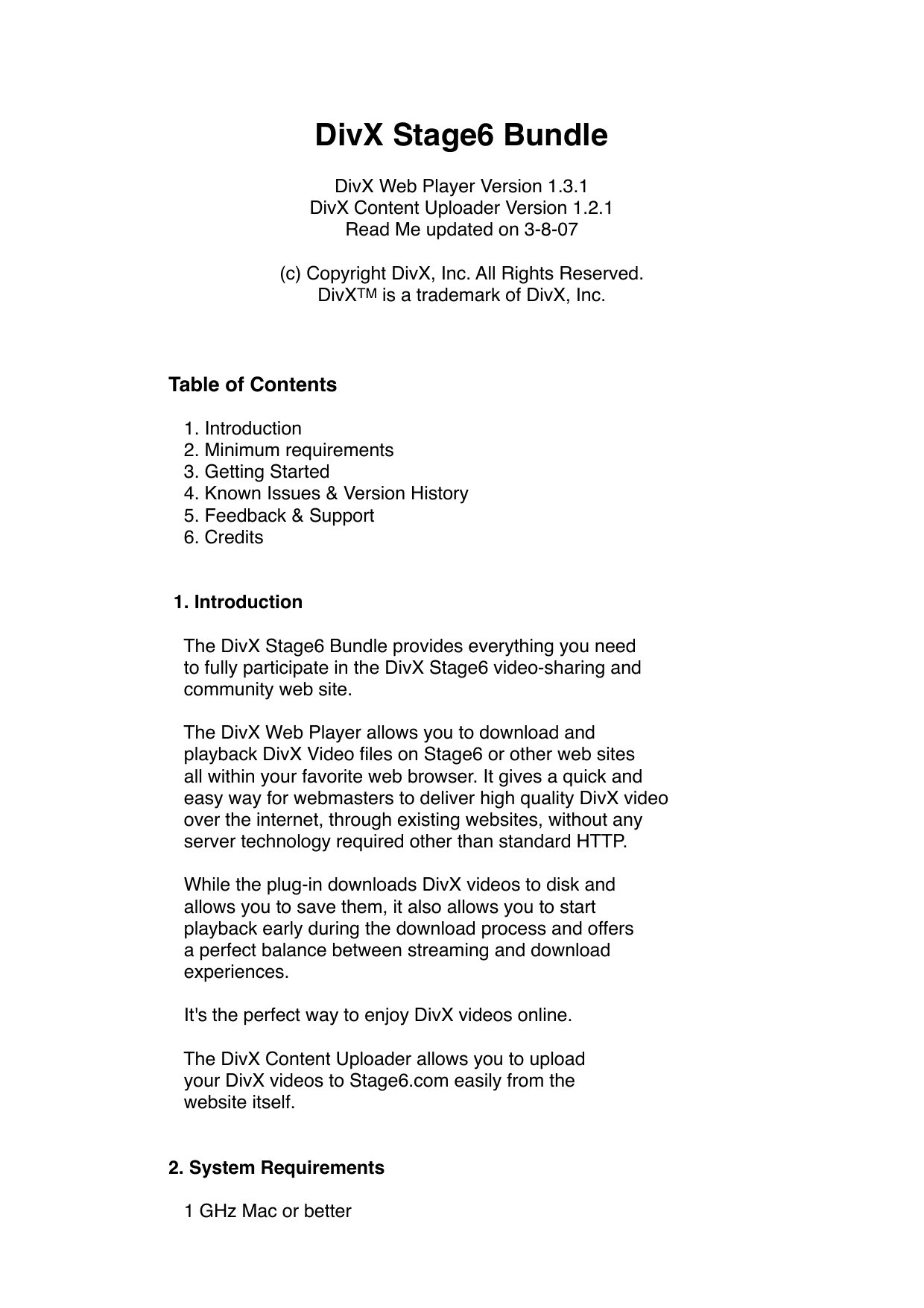 DivX Stage6 Bundle

DivX Web Player Version 1.3.1
DivX Content Uploader Version 1.2.1
Read Me updated on 3-8-07

(c) Copyright DivX, Inc. All Rights Reserved.
DivX™ is a trademark of DivX, Inc.

Table of Contents

1. Introduction
2. Minimum requirements
3. Getting Started
4. Known Issues & Version History
5. Feedback & Support
6. Credits

1. Introduction

The DivX Stage6 Bundle provides everything you need to fully participate in the DivX Stage6 video-sharing and community web site.

The DivX Web Player allows you to download and playback DivX Video files on Stage6 or other web sites all within your favorite web browser. It gives a quick and easy way for webmasters to deliver high quality DivX video over the internet, through existing websites, without any server technology required other than standard HTTP.

While the plug-in downloads DivX videos to disk and allows you to save them, it also allows you to start playback early during the download process and offers a perfect balance between streaming and download experiences.

It's the perfect way to enjoy DivX videos online.

The DivX Content Uploader allows you to upload your DivX videos to Stage6.com easily from the website itself.

2. System Requirements

1 GHz Mac or better